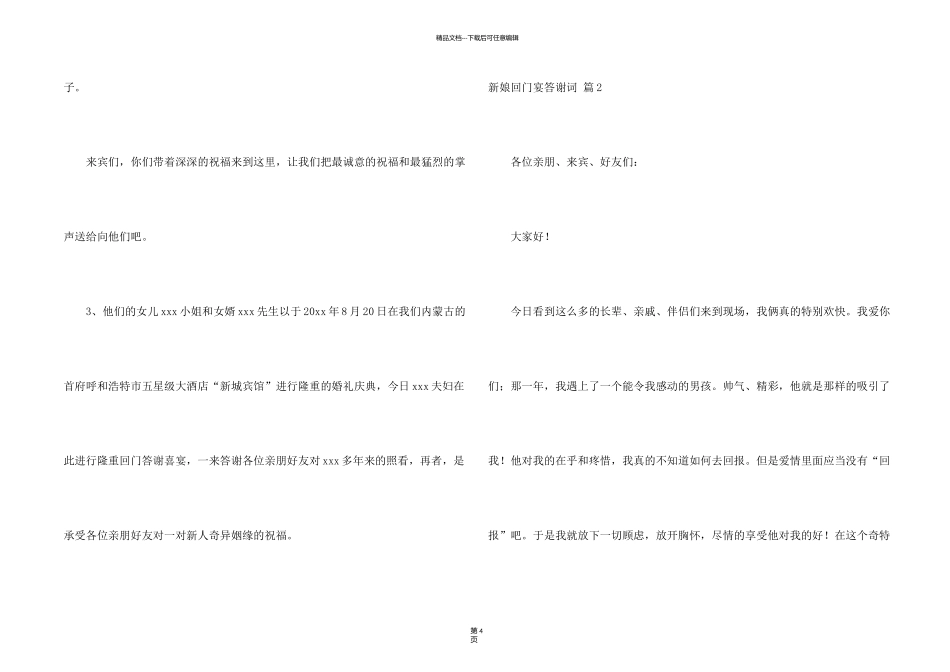 精品文档---下载后可任意编辑

子。

来宾们，你们带着深深的祝福来到这里，让我们把最诚意的祝福和最猛烈的掌声送给向他们吧。

3、他们的女儿xxx小姐和女婿xxx先生以于20xx年8月20日在我们内蒙古的首府呼和浩特市五星级大酒店“新城宾馆”进行隆重的婚礼庆典，今日xxx夫妇在此进行隆重回门答谢喜宴，一来答谢各位亲朋好友对xxx多年来的照看，再者，是承受各位亲朋好友对一对新人奇异姻缘的祝福。

新娘回门宴答谢词 篇2

各位亲朋、来宾、好友们：

大家好！

今日看到这么多的长辈、亲戚、伴侣们来到现场，我俩真的特别欢快。我爱你们；那一年，我遇上了一个能令我感动的男孩。帅气、精彩，他就是那样的吸引了我！他对我的在乎和疼惜，我真的不知道如何去回报。但是爱情里面应当没有“回报”吧。于是我就放下一切顾虑，放开胸怀，尽情的享受他对我的好！在这个奇特

第4页